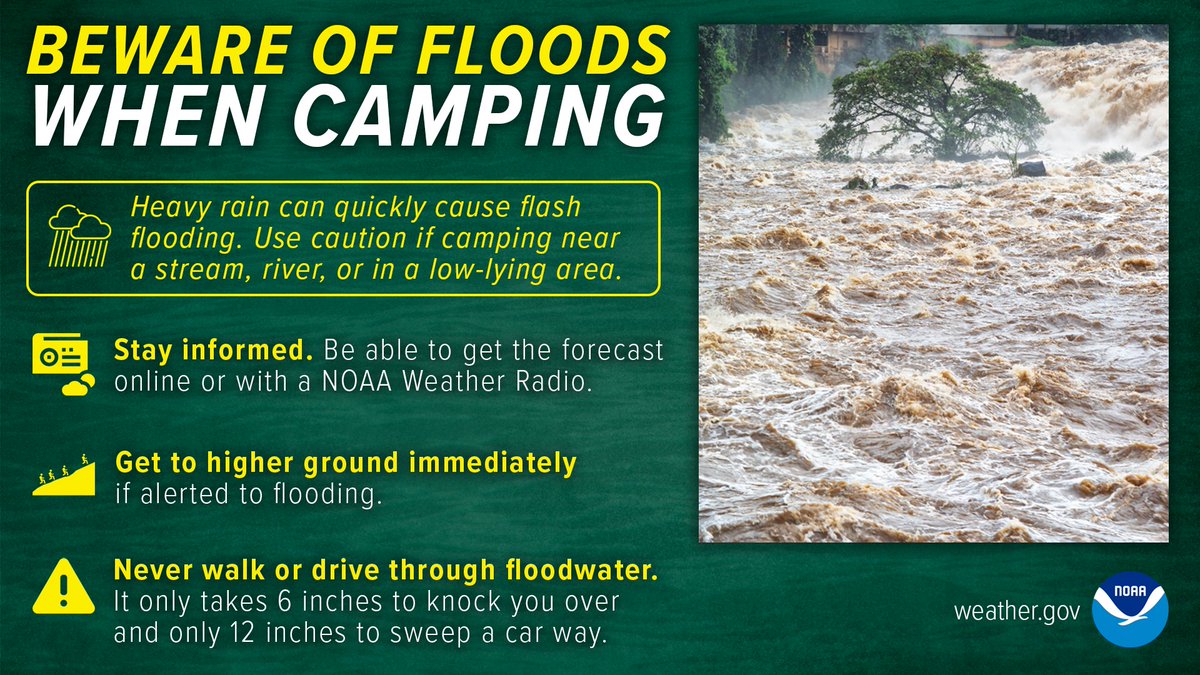 BEWARE OF FLOODS WHEN CAMPING

Heavy rain can quickly cause flash flooding. Use caution if camping near a stream, river, or in a low-lying area.

Stay informed. Be able to get the forecast online or with a NOAA Weather Radio.

Get to higher ground immediately if alerted to flooding.

Never walk or drive through floodwater. It only takes 6 inches to knock you over and only 12 inches to sweep a car way.

weather.gov

NOAA